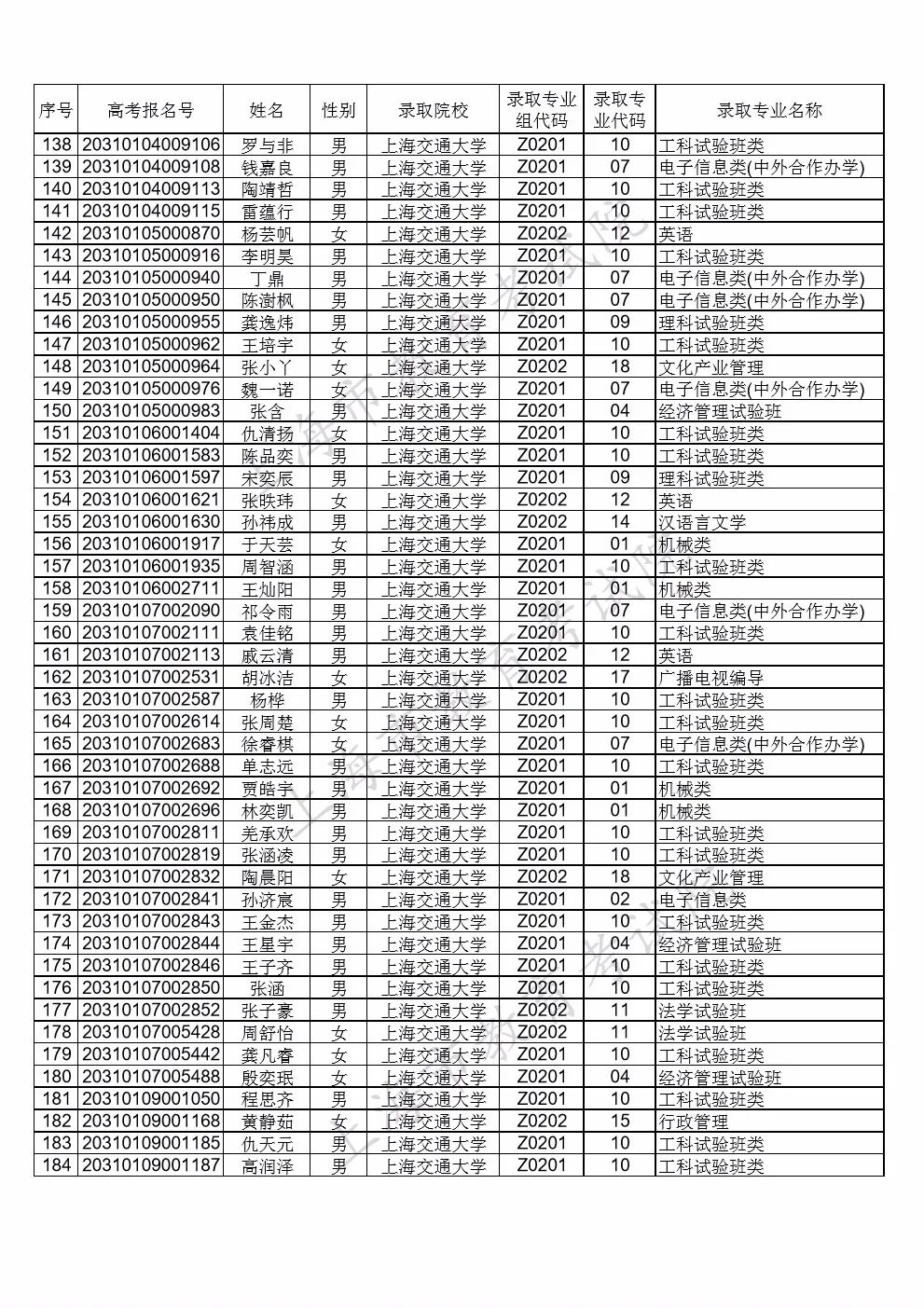 | 序号 | 高考报名号 | 姓名 | 性别 | 录取院校 | 录取专业组代码 | 录取专业代码 | 录取专业名称 |
|---|---|---|---|---|---|---|---|
| 138 | 20310104009106 | 罗与非 | 男 | 上海交通大学 | Z0201 | 10 | 工科试验班类 |
| 139 | 20310104009108 | 钱嘉良 | 男 | 上海交通大学 | Z0201 | 07 | 电子信息类(中外合作办学) |
| 140 | 20310104009113 | 陶靖哲 | 男 | 上海交通大学 | Z0201 | 10 | 工科试验班类 |
| 141 | 20310104009115 | 雷蕴行 | 男 | 上海交通大学 | Z0201 | 10 | 工科试验班类 |
| 142 | 20310105000870 | 杨芸帆 | 女 | 上海交通大学 | Z0202 | 12 | 英语 |
| 143 | 20310105000916 | 李明昊 | 男 | 上海交通大学 | Z0201 | 10 | 工科试验班类 |
| 144 | 20310105000940 | 丁鼎 | 男 | 上海交通大学 | Z0201 | 07 | 电子信息类(中外合作办学) |
| 145 | 20310105000950 | 陈澍枫 | 男 | 上海交通大学 | Z0201 | 07 | 电子信息类(中外合作办学) |
| 146 | 20310105000955 | 龚逸炜 | 男 | 上海交通大学 | Z0201 | 09 | 理科试验班类 |
| 147 | 20310105000962 | 王培宇 | 女 | 上海交通大学 | Z0201 | 10 | 工科试验班类 |
| 148 | 20310105000964 | 张小丫 | 女 | 上海交通大学 | Z0202 | 18 | 文化产业管理 |
| 149 | 20310105000976 | 魏一诺 | 女 | 上海交通大学 | Z0201 | 07 | 电子信息类(中外合作办学) |
| 150 | 20310105000983 | 张含 | 男 | 上海交通大学 | Z0201 | 04 | 经济管理试验班 |
| 151 | 20310106001404 | 仇清扬 | 女 | 上海交通大学 | Z0201 | 10 | 工科试验班类 |
| 152 | 20310106001583 | 陈品奕 | 男 | 上海交通大学 | Z0201 | 10 | 工科试验班类 |
| 153 | 20310106001597 | 宋奕辰 | 男 | 上海交通大学 | Z0201 | 09 | 理科试验班类 |
| 154 | 20310106001621 | 张昳玮 | 女 | 上海交通大学 | Z0202 | 12 | 英语 |
| 155 | 20310106001630 | 孙祎成 | 男 | 上海交通大学 | Z0202 | 14 | 汉语言文学 |
| 156 | 20310106001917 | 于天芸 | 女 | 上海交通大学 | Z0201 | 01 | 机械类 |
| 157 | 20310106001935 | 周智涵 | 男 | 上海交通大学 | Z0201 | 10 | 工科试验班类 |
| 158 | 20310106002711 | 王灿阳 | 男 | 上海交通大学 | Z0201 | 01 | 机械类 |
| 159 | 20310107002090 | 祁令雨 | 男 | 上海交通大学 | Z0201 | 07 | 电子信息类(中外合作办学) |
| 160 | 20310107002111 | 袁佳铭 | 男 | 上海交通大学 | Z0201 | 10 | 工科试验班类 |
| 161 | 20310107002113 | 戚云清 | 男 | 上海交通大学 | Z0202 | 12 | 英语 |
| 162 | 20310107002531 | 胡冰洁 | 女 | 上海交通大学 | Z0202 | 17 | 广播电视编导 |
| 163 | 20310107002587 | 杨桦 | 男 | 上海交通大学 | Z0201 | 10 | 工科试验班类 |
| 164 | 20310107002614 | 张周楚 | 女 | 上海交通大学 | Z0201 | 10 | 工科试验班类 |
| 165 | 20310107002683 | 徐睿棋 | 女 | 上海交通大学 | Z0201 | 07 | 电子信息类(中外合作办学) |
| 166 | 20310107002688 | 单志远 | 男 | 上海交通大学 | Z0201 | 10 | 工科试验班类 |
| 167 | 20310107002692 | 贾皓宇 | 男 | 上海交通大学 | Z0201 | 01 | 机械类 |
| 168 | 20310107002696 | 林奕凯 | 男 | 上海交通大学 | Z0201 | 01 | 机械类 |
| 169 | 20310107002811 | 羌承欢 | 男 | 上海交通大学 | Z0201 | 10 | 工科试验班类 |
| 170 | 20310107002819 | 张涵凌 | 男 | 上海交通大学 | Z0201 | 10 | 工科试验班类 |
| 171 | 20310107002832 | 陶晨阳 | 女 | 上海交通大学 | Z0202 | 18 | 文化产业管理 |
| 172 | 20310107002841 | 孙济宸 | 男 | 上海交通大学 | Z0201 | 02 | 电子信息类 |
| 173 | 20310107002843 | 王金杰 | 男 | 上海交通大学 | Z0201 | 10 | 工科试验班类 |
| 174 | 20310107002844 | 王星宇 | 男 | 上海交通大学 | Z0201 | 04 | 经济管理试验班 |
| 175 | 20310107002846 | 王子齐 | 男 | 上海交通大学 | Z0201 | 10 | 工科试验班类 |
| 176 | 20310107002850 | 张涵 | 男 | 上海交通大学 | Z0201 | 10 | 工科试验班类 |
| 177 | 20310107002852 | 张子豪 | 男 | 上海交通大学 | Z0202 | 11 | 法学试验班 |
| 178 | 20310107005428 | 周舒怡 | 女 | 上海交通大学 | Z0202 | 11 | 法学试验班 |
| 179 | 20310107005442 | 龚凡睿 | 女 | 上海交通大学 | Z0201 | 10 | 工科试验班类 |
| 180 | 20310107005488 | 殷奕珉 | 女 | 上海交通大学 | Z0201 | 04 | 经济管理试验班 |
| 181 | 20310109001050 | 程思齐 | 男 | 上海交通大学 | Z0201 | 10 | 工科试验班类 |
| 182 | 20310109001168 | 黄静茹 | 女 | 上海交通大学 | Z0202 | 15 | 行政管理 |
| 183 | 20310109001185 | 仇天元 | 男 | 上海交通大学 | Z0201 | 10 | 工科试验班类 |
| 184 | 20310109001187 | 高润泽 | 男 | 上海交通大学 | Z0201 | 10 | 工科试验班类 |